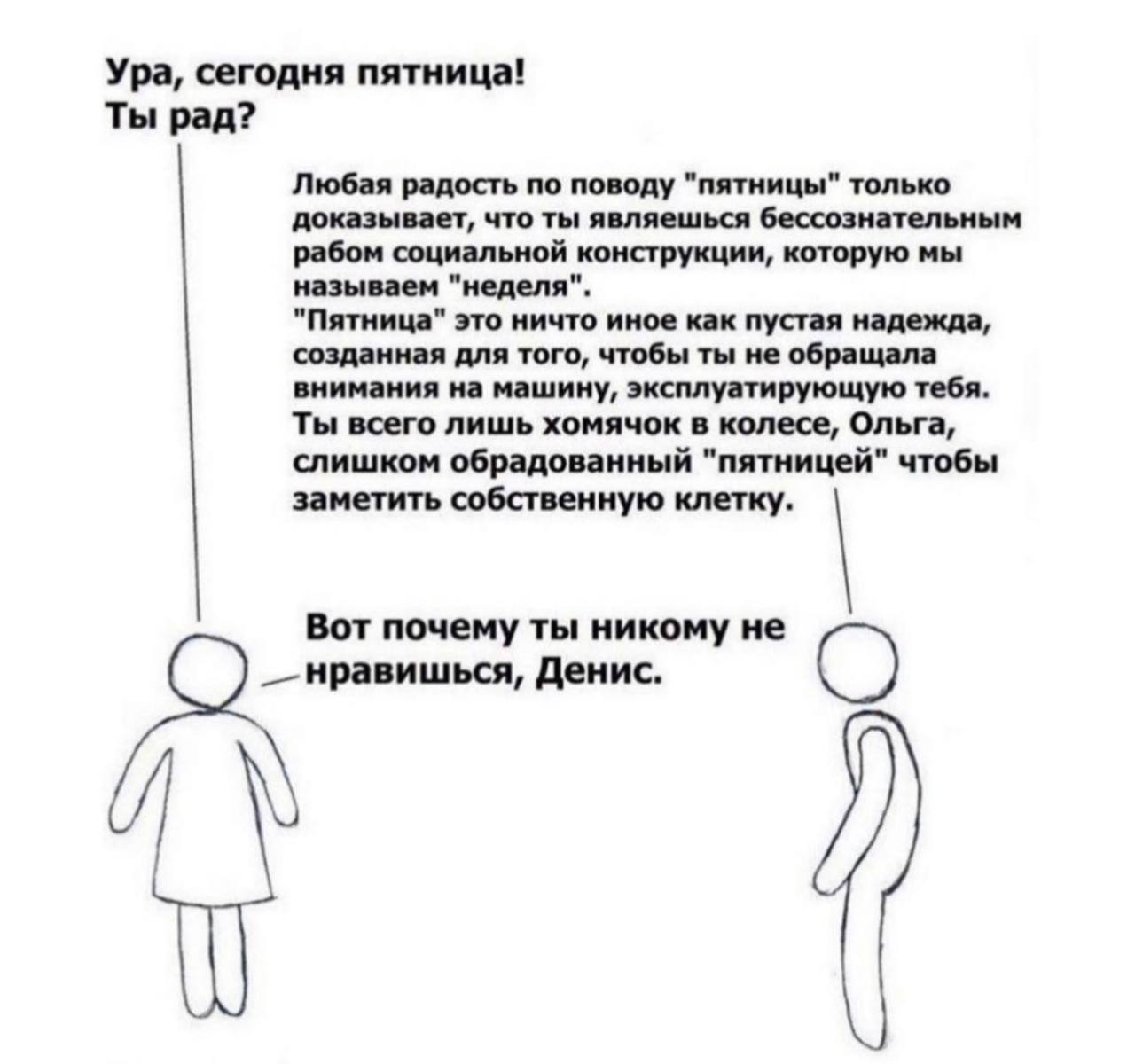 Ура, сегодня пятница!
Ты рад?

Любая радость по поводу "пятницы" только доказывает, что ты являешься бессознательным рабом социальной конструкции, которую мы называем "неделя".
"Пятница" это ничто иное как пустая надежда, созданная для того, чтобы ты не обращала внимания на машину, эксплуатирующую тебя.
Ты всего лишь хомячок в колесе, Ольга, слишком обрадованный "пятницей" чтобы заметить собственную клетку.

Вот почему ты никому не нравишься, Денис.